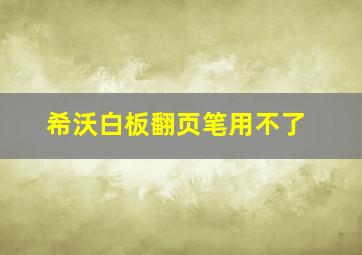 希沃白板翻页笔用不了